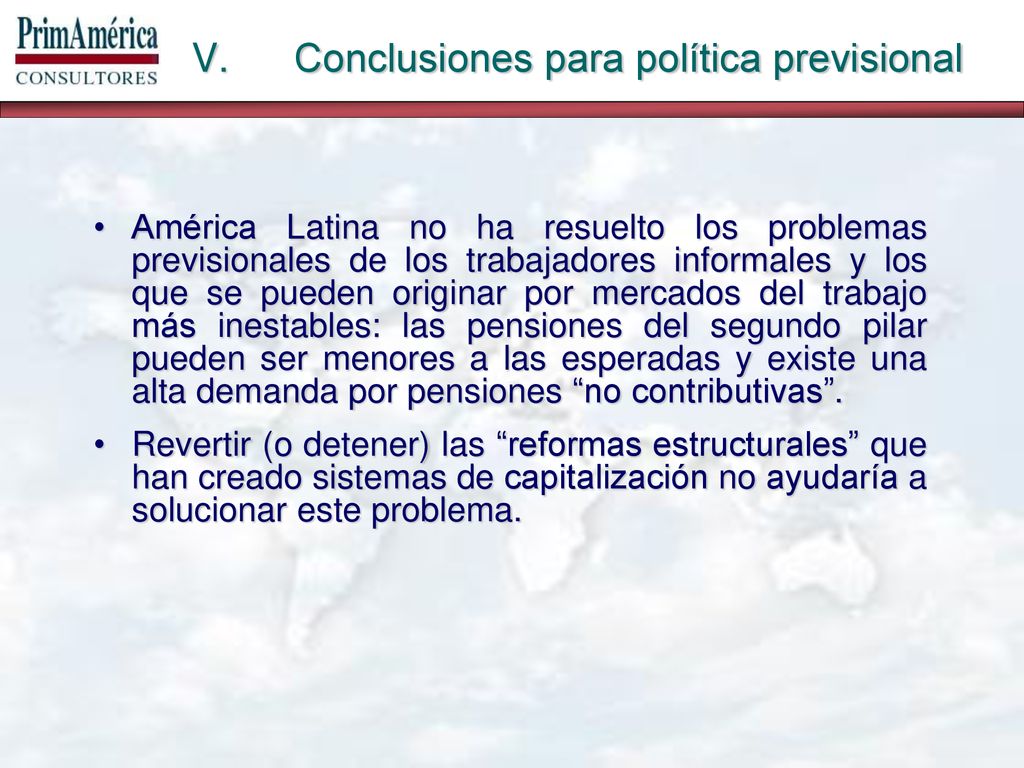 PrimAmérica
CONSULTORES

V. Conclusiones para política previsional

• América Latina no ha resuelto los problemas previsionales de los trabajadores informales y los que se pueden originar por mercados del trabajo más inestables: las pensiones del segundo pilar pueden ser menores a las esperadas y existe una alta demanda por pensiones “no contributivas”.

• Revertir (o detener) las “reformas estructurales” que han creado sistemas de capitalización no ayudaría a solucionar este problema.